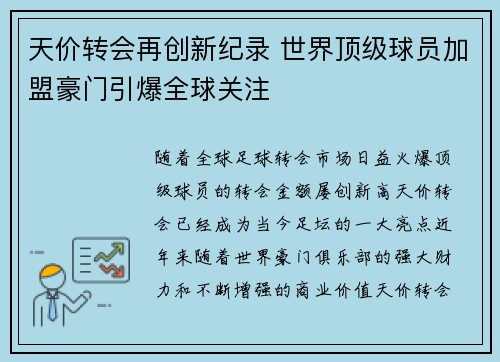 天价转会再创新纪录 世界顶级球员加盟豪门引爆全球关注

随着全球足球转会市场日益火爆顶级球员的转会金额屡创新高天价转会已经成为当今足坛的一大亮点近年来随着世界豪门俱乐部的强大财力和不断增强的商业价值天价转会